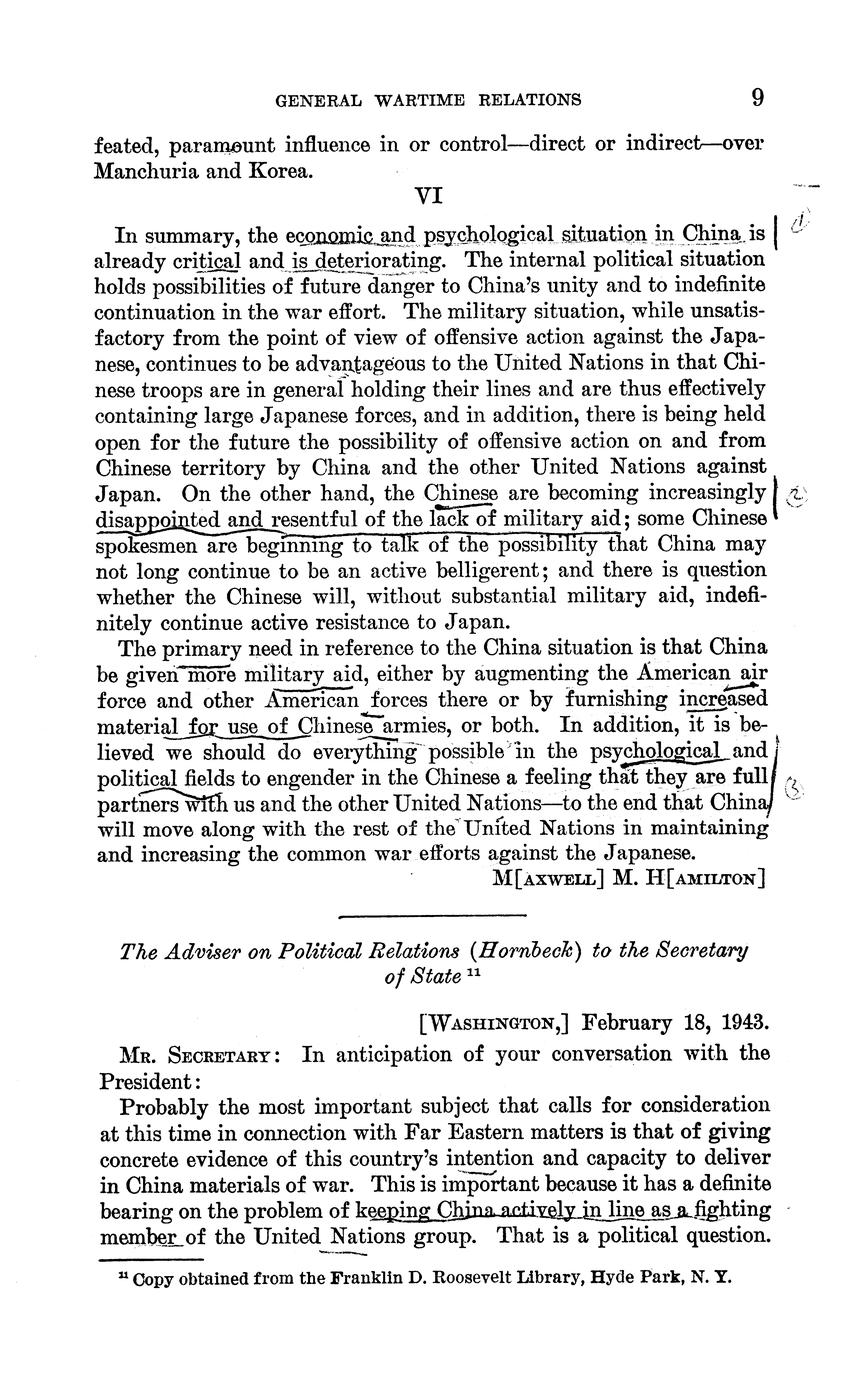 GENERAL WARTIME RELATIONS 9

feated, paramount influence in or control—direct or indirect—over Manchuria and Korea.

VI

In summary, the economic and psychological situation in China is already critical and is deteriorating. The internal political situation holds possibilities of future danger to China's unity and to indefinite continuation in the war effort. The military situation, while unsatisfactory from the point of view of offensive action against the Japanese, continues to be advantageous to the United Nations in that Chinese troops are in general holding their lines and are thus effectively containing large Japanese forces, and in addition, there is being held open for the future the possibility of offensive action on and from Chinese territory by China and the other United Nations against Japan. On the other hand, the Chinese are becoming increasingly disappointed and resentful of the lack of military aid; some Chinese spokesmen are beginning to talk of the possibility that China may not long continue to be an active belligerent; and there is question whether the Chinese will, without substantial military aid, indefinitely continue active resistance to Japan.

The primary need in reference to the China situation is that China be given more military aid, either by augmenting the American air force and other American forces there or by furnishing increased material for use of Chinese armies, or both. In addition, it is believed we should do everything possible in the psychological and political fields to engender in the Chinese a feeling that they are full partners with us and the other United Nations—to the end that China will move along with the rest of the United Nations in maintaining and increasing the common war efforts against the Japanese.

M[AXWELL] M. H[AMILTON]

The Adviser on Political Relations (Hornbeck) to the Secretary of State $^{11}$

[WASHINGTON,] February 18, 1943.

MR. SECRETARY: In anticipation of your conversation with the President:

Probably the most important subject that calls for consideration at this time in connection with Far Eastern matters is that of giving concrete evidence of this country's intention and capacity to deliver in China materials of war. This is important because it has a definite bearing on the problem of keeping China actively in line as a fighting member of the United Nations group. That is a political question.

$^{11}$ Copy obtained from the Franklin D. Roosevelt Library, Hyde Park, N. Y.